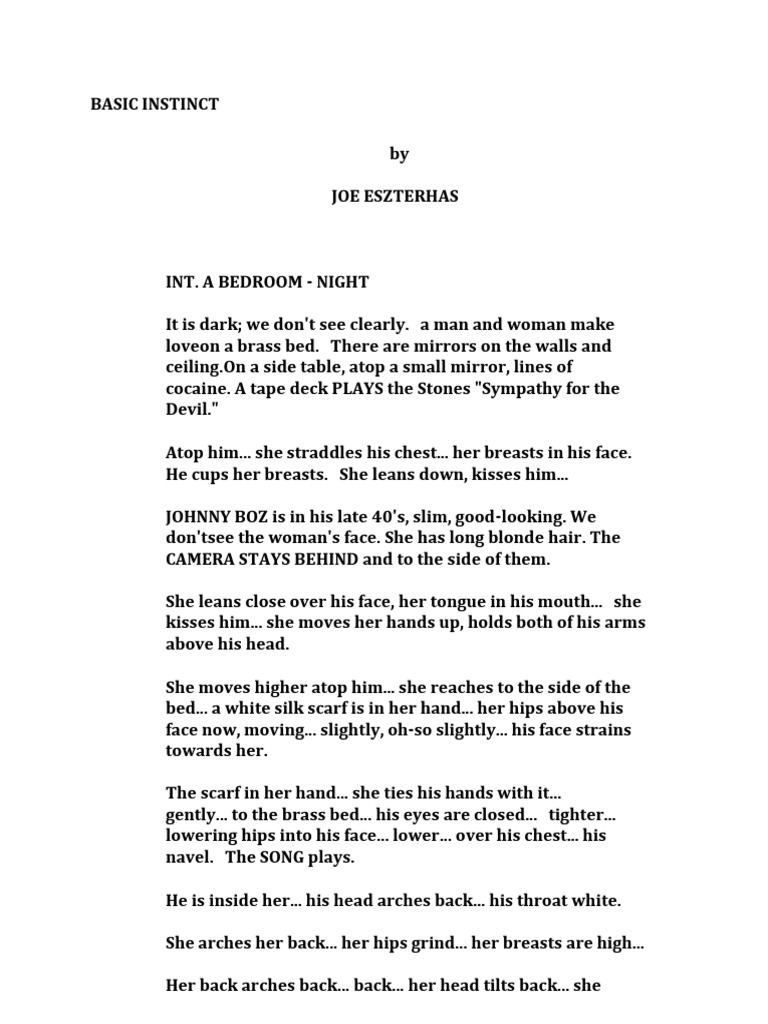 BASIC INSTINCT

by

JOE ESZTERHAS

INT. A BEDROOM - NIGHT

It is dark; we don't see clearly. a man and woman make loveon a brass bed. There are mirrors on the walls and ceiling.On a side table, atop a small mirror, lines of cocaine. A tape deck PLAYS the Stones "Sympathy for the Devil."

Atop him... she straddles his chest... her breasts in his face. He cups her breasts. She leans down, kisses him...

JOHNNY BOZ is in his late 40's, slim, good-looking. We don'tsee the woman's face. She has long blonde hair. The CAMERA STAYS BEHIND and to the side of them.

She leans close over his face, her tongue in his mouth... she kisses him... she moves her hands up, holds both of his arms above his head.

She moves higher atop him... she reaches to the side of the bed... a white silk scarf is in her hand... her hips above his face now, moving... slightly, oh-so slightly... his face strains towards her.

The scarf in her hand... she ties his hands with it... gently... to the brass bed... his eyes are closed... tighter... lowering hips into his face... lower... over his chest... his navel. The SONG plays.

He is inside her... his head arches back... his throat white.

She arches her back... her hips grind... her breasts are high...

Her back arches back... back... her head tilts back... she